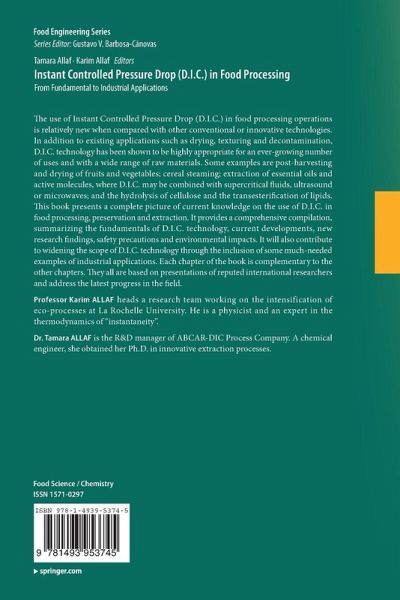 Food Engineering Series
Series Editor: Gustavo V. Barbosa-Cánovas

Tamara Allaf · Karim Allaf Editors
Instant Controlled Pressure Drop (D.I.C.) in Food Processing
From Fundamental to Industrial Applications

The use of Instant Controlled Pressure Drop (D.I.C.) in food processing operations is relatively new when compared with other conventional or innovative technologies. In addition to existing applications such as drying, texturing and decontamination, D.I.C. technology has been shown to be highly appropriate for an ever-growing number of uses and with a wide range of raw materials. Some examples are post-harvesting and drying of fruits and vegetables; cereal steaming; extraction of essential oils and active molecules, where D.I.C. may be combined with supercritical fluids, ultrasound or microwaves; and the hydrolysis of cellulose and the transesterification of lipids. This book presents a complete picture of current knowledge on the use of D.I.C. in food processing, preservation and extraction. It provides a comprehensive compilation, summarizing the fundamentals of D.I.C. technology, current developments, new research findings, safety precautions and environmental impacts. It will also contribute to widening the scope of D.I.C. technology through the inclusion of some much-needed examples of industrial applications. Each chapter of the book is complementary to the other chapters. They all are based on presentations of reputed international researchers and address the latest progress in the field.

Professor Karim ALLAF heads a research team working on the intensification of eco-processes at La Rochelle University. He is a physicist and an expert in the thermodynamics of "instantaneity".

Dr. Tamara ALLAF is the R&D manager of ABCAR-DIC Process Company. A chemical engineer, she obtained her Ph.D. in innovative extraction processes.

Food Science / Chemistry
ISSN 1571-0297

ISBN 978-1-4939-5374-5

9 781493 953745

▸ springer.com